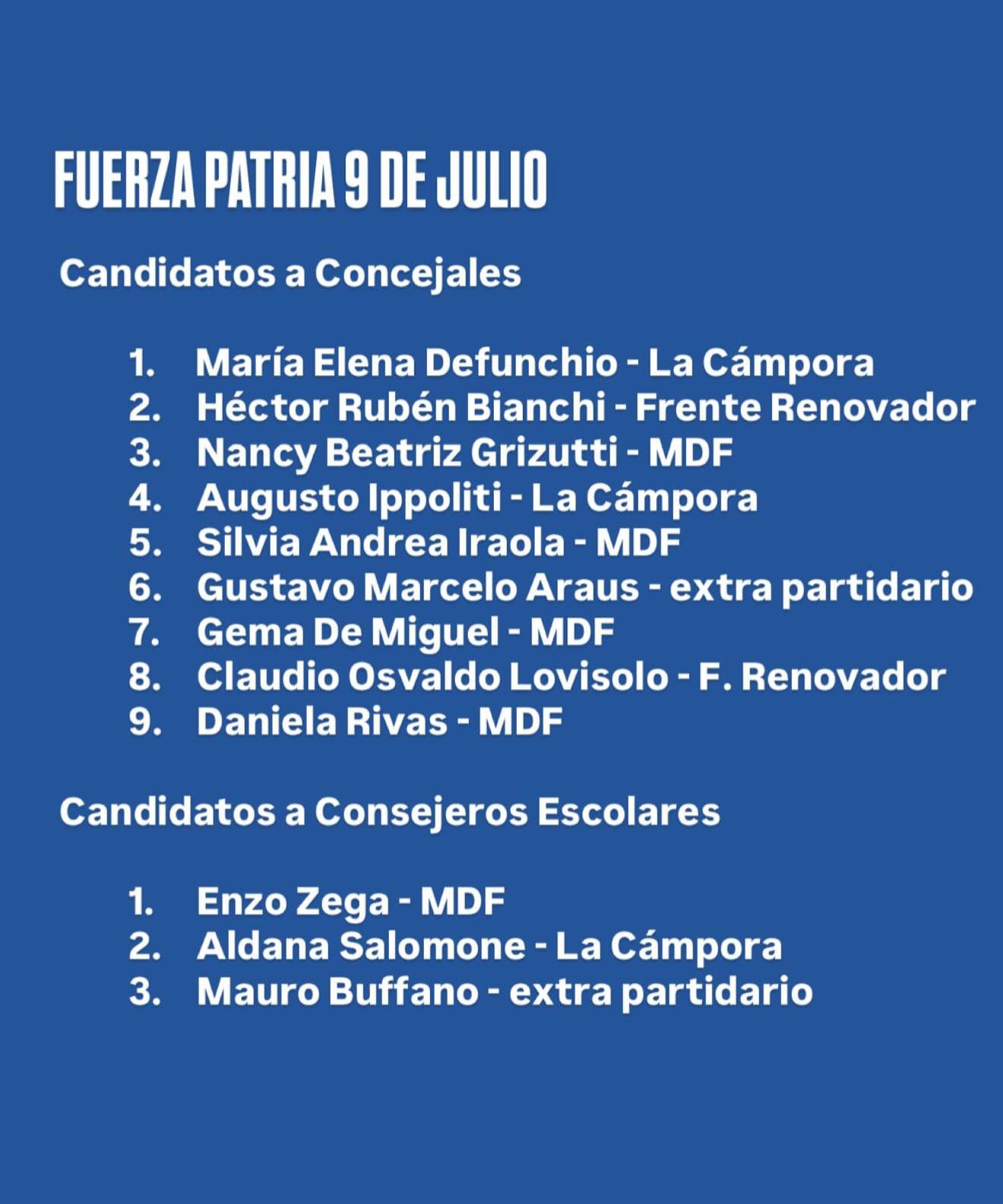 FUERZA PATRIA 9 DE JULIO

Candidatos a Concejales

1. María Elena Defunchio - La Cámpora
2. Héctor Rubén Bianchi - Frente Renovador
3. Nancy Beatriz Grizutti - MDF
4. Augusto Ippoliti - La Cámpora
5. Silvia Andrea Iraola - MDF
6. Gustavo Marcelo Araus - extra partidario
7. Gema De Miguel - MDF
8. Claudio Osvaldo Lovisolo - F. Renovador
9. Daniela Rivas - MDF

Candidatos a Consejeros Escolares

1. Enzo Zega - MDF
2. Aldana Salomone - La Cámpora
3. Mauro Buffano - extra partidario